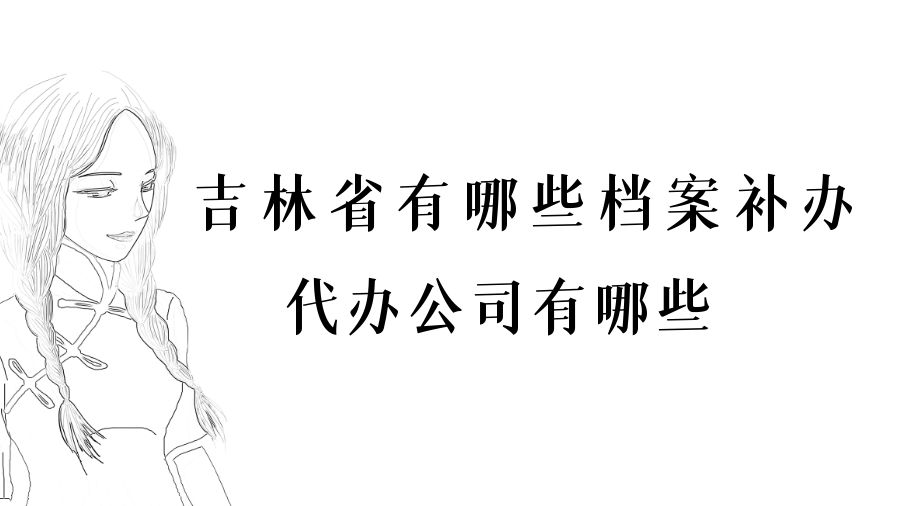 吉林省有哪些档案补办
代办公司有哪些